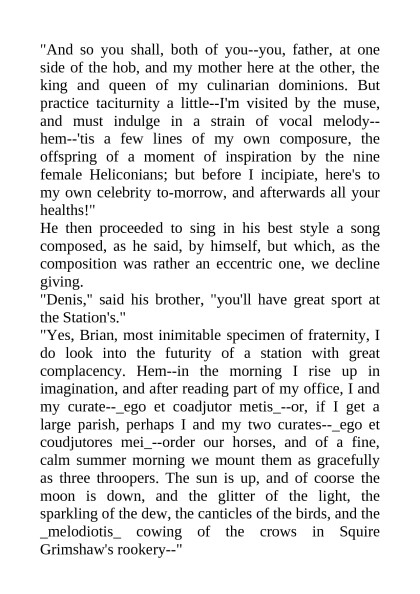 "And so you shall, both of you--you, father, at one side of the hob, and my mother here at the other, the king and queen of my culinarian dominions. But practice taciturnity a little--I'm visited by the muse, and must indulge in a strain of vocal melody--hem--'tis a few lines of my own composure, the offspring of a moment of inspiration by the nine female Heliconians; but before I incipiate, here's to my own celebrity to-morrow, and afterwards all your healths!"

He then proceeded to sing in his best style a song composed, as he said, by himself, but which, as the composition was rather an eccentric one, we decline giving.

"Denis," said his brother, "you'll have great sport at the Station's."

"Yes, Brian, most inimitable specimen of fraternity, I do look into the futurity of a station with great complacency. Hem--in the morning I rise up in imagination, and after reading part of my office, I and my curate--_ego et coadjutor metis_--or, if I get a large parish, perhaps I and my two curates--_ego et coudjutores mei_--order our horses, and of a fine, calm summer morning we mount them as gracefully as three throopers. The sun is up, and of coorse the moon is down, and the glitter of the light, the sparkling of the dew, the canticles of the birds, and the _melodiotis_ cowing of the crows in Squire Grimshaw's rookery--"